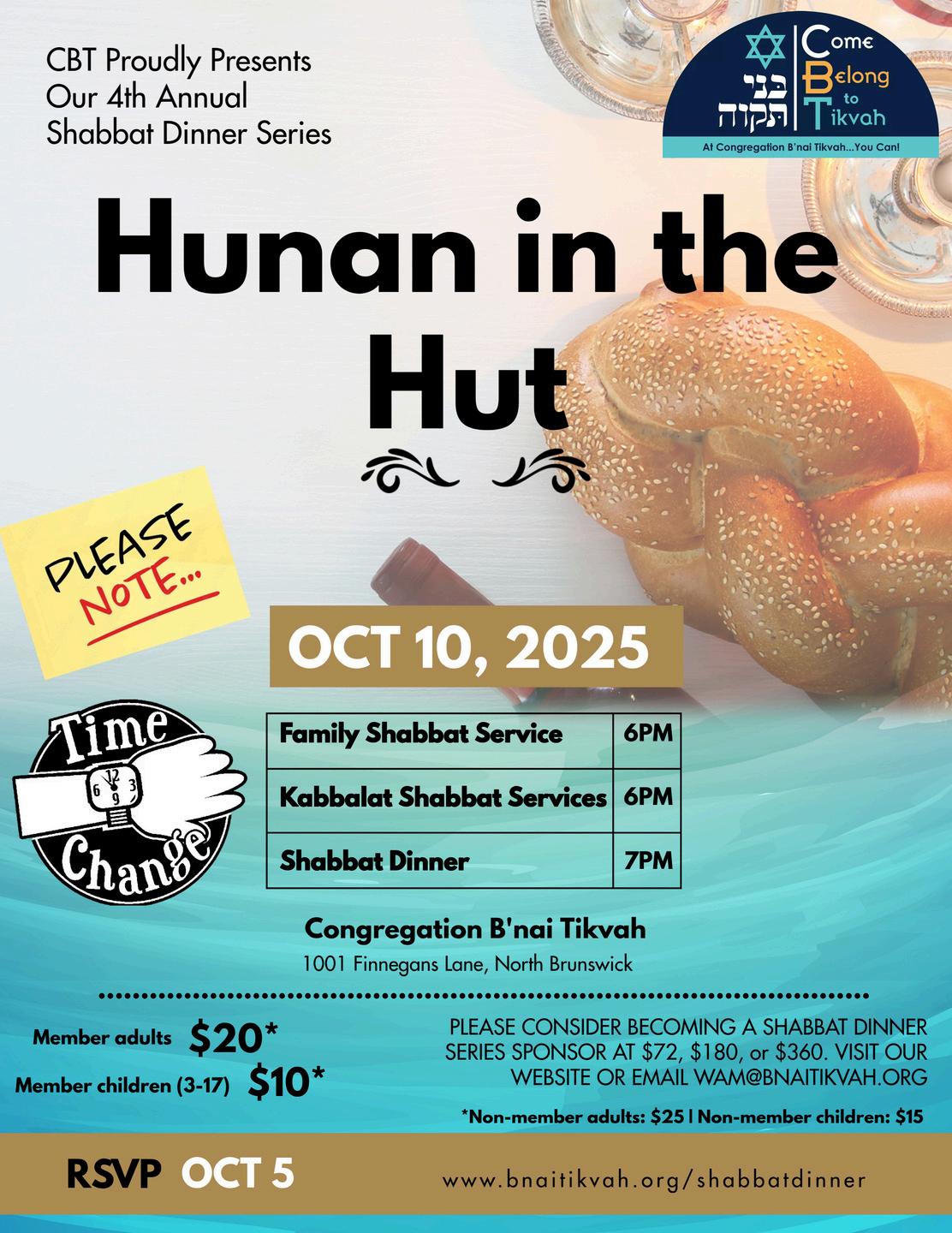 CBT Proudly Presents
Our 4th Annual
Shabbat Dinner Series

בני תקוה

Come
Belong
to
Tikvah

At Congregation B'nai Tikvah...You Can!

Hunan in the Hut

PLEASE NOTE...

OCT 10, 2025

Time Change

| Family Shabbat Service | 6PM |
|---|---|
| Kabbalat Shabbat Services | 6PM |
| Shabbat Dinner | 7PM |

Congregation B'nai Tikvah
1001 Finnegans Lane, North Brunswick

Member adults $20*
Member children (3-17) $10*

PLEASE CONSIDER BECOMING A SHABBAT DINNER SERIES SPONSOR AT $72, $180, or $360. VISIT OUR WEBSITE OR EMAIL WAM@BNAITIKVAH.ORG

*Non-member adults: $25 | Non-member children: $15

RSVP OCT 5

www.bnaitikvah.org/shabbatdinner